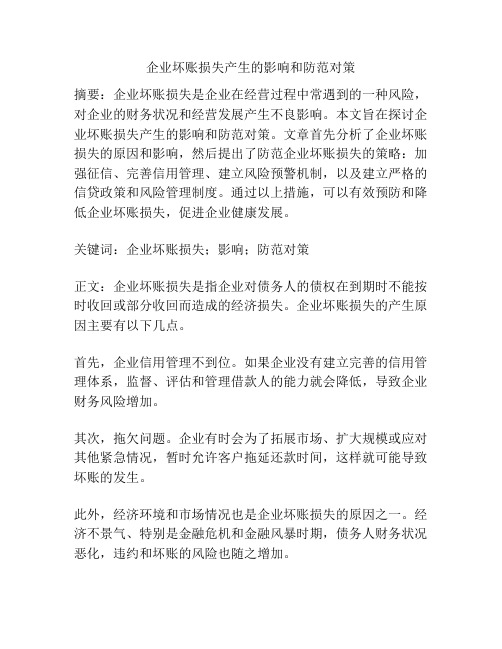 企业坏账损失产生的影响和防范对策

摘要：企业坏账损失是企业在经营过程中常遇到的一种风险，对企业的财务状况和经营发展产生不良影响。本文旨在探讨企业坏账损失产生的影响和防范对策。文章首先分析了企业坏账损失的原因和影响，然后提出了防范企业坏账损失的策略：加强征信、完善信用管理、建立风险预警机制，以及建立严格的信贷政策和风险管理制度。通过以上措施，可以有效预防和降低企业坏账损失，促进企业健康发展。

关键词：企业坏账损失；影响；防范对策

正文：企业坏账损失是指企业对债务人的债权在到期时不能按时收回或部分收回而造成的经济损失。企业坏账损失的产生原因主要有以下几点。

首先，企业信用管理不到位。如果企业没有建立完善的信用管理体系，监督、评估和管理借款人的能力就会降低，导致企业财务风险增加。

其次，拖欠问题。企业有时会为了拓展市场、扩大规模或应对其他紧急情况，暂时允许客户拖延还款时间，这样就可能导致坏账的发生。

此外，经济环境和市场情况也是企业坏账损失的原因之一。经济不景气、特别是金融危机和金融风暴时期，债务人财务状况恶化，违约和坏账的风险也随之增加。